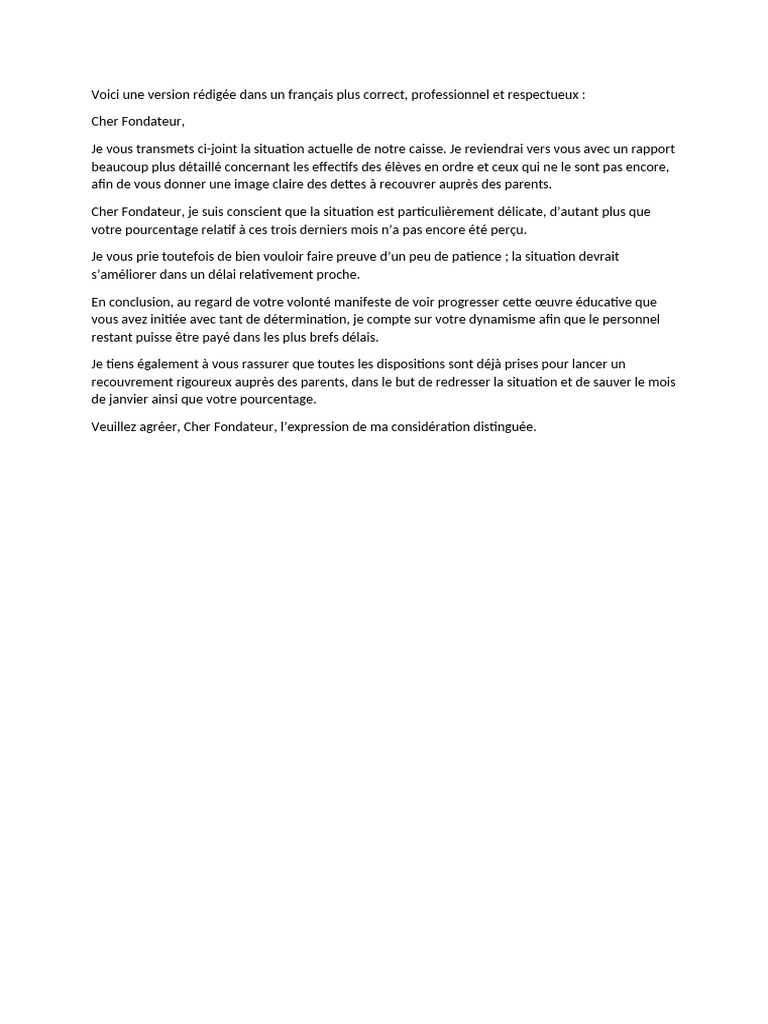 Voici une version rédigée dans un français plus correct, professionnel et respectueux :

Cher Fondateur,

Je vous transmets ci-joint la situation actuelle de notre caisse. Je reviendrai vers vous avec un rapport beaucoup plus détaillé concernant les effectifs des élèves en ordre et ceux qui ne le sont pas encore, afin de vous donner une image claire des dettes à recouvrer auprès des parents.

Cher Fondateur, je suis conscient que la situation est particulièrement délicate, d'autant plus que votre pourcentage relatif à ces trois derniers mois n'a pas encore été perçu.

Je vous prie toutefois de bien vouloir faire preuve d'un peu de patience ; la situation devrait s'améliorer dans un délai relativement proche.

En conclusion, au regard de votre volonté manifeste de voir progresser cette œuvre éducative que vous avez initiée avec tant de détermination, je compte sur votre dynamisme afin que le personnel restant puisse être payé dans les plus brefs délais.

Je tiens également à vous rassurer que toutes les dispositions sont déjà prises pour lancer un recouvrement rigoureux auprès des parents, dans le but de redresser la situation et de sauver le mois de janvier ainsi que votre pourcentage.

Veuillez agréer, Cher Fondateur, l'expression de ma considération distinguée.